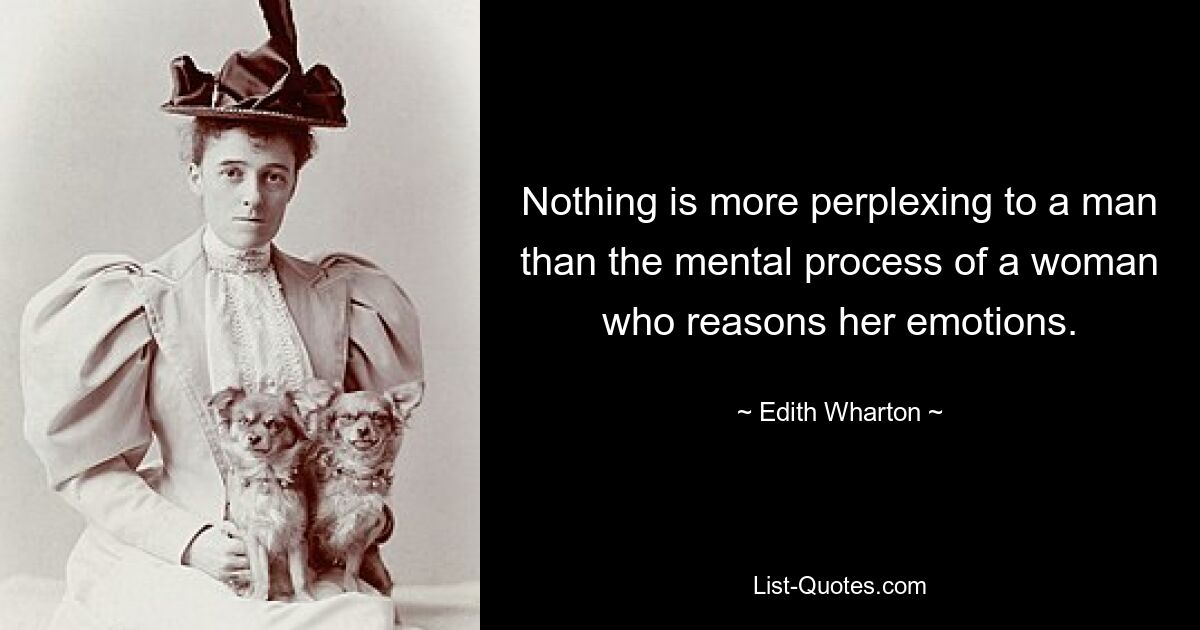 Nothing is more perplexing to a man than the mental process of a woman who reasons her emotions.

~ Edith Wharton ~

List-Quotes.com